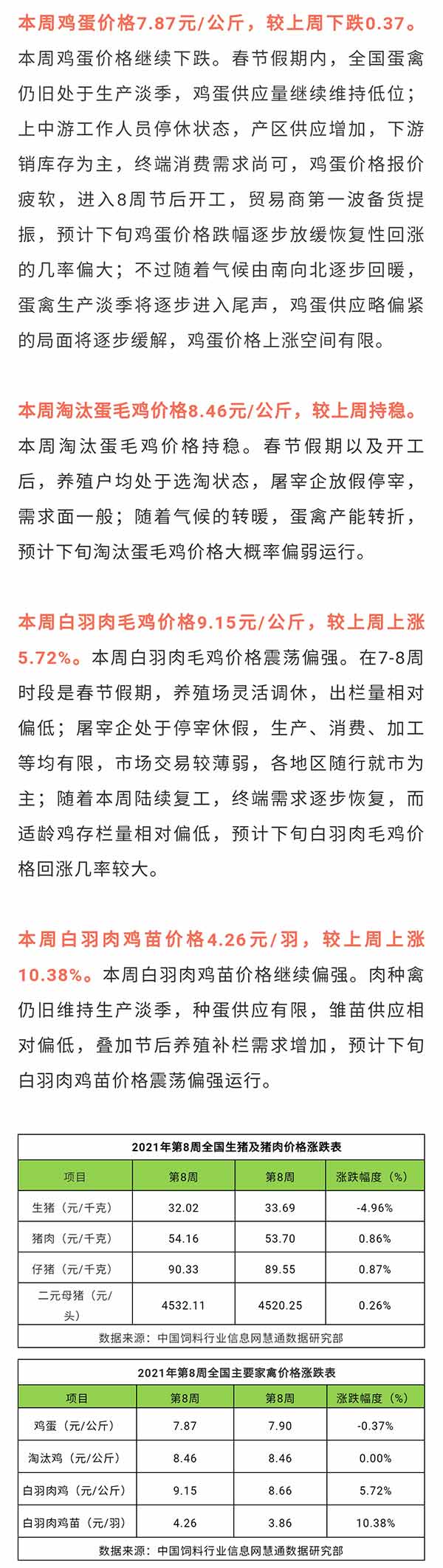 本周鸡蛋价格7.87元/公斤，较上周下跌0.37。本周鸡蛋价格继续下跌。春节假期内，全国蛋禽仍旧处于生产淡季，鸡蛋供应量继续维持低位；上中游工作人员停休状态，产区供应增加，下游销库存为主，终端消费需求尚可，鸡蛋价格报价疲软，进入8周节后开工，贸易商第一波备货提振，预计下旬鸡蛋价格跌幅逐步放缓恢复性回涨的几率偏大；不过随着气候由南向北逐步回暖，蛋禽生产淡季将逐步进入尾声，鸡蛋供应略偏紧的局面将逐步缓解，鸡蛋价格上涨空间有限。

本周淘汰蛋毛鸡价格8.46元/公斤，较上周持稳。本周淘汰蛋毛鸡价格持稳。春节假期以及开工后，养殖户均处于选淘状态，屠宰企放假停宰，需求面一般；随着气候的转暖，蛋禽产能转折，预计下旬淘汰蛋毛鸡价格大概率偏弱运行。

本周白羽肉毛鸡价格9.15元/公斤，较上周上涨5.72%。本周白羽肉毛鸡价格震荡偏强。在7-8周时段是春节假期，养殖场灵活调休，出栏量相对偏低；屠宰企处于停宰休假，生产、消费、加工等均有限，市场交易较薄弱，各地区随行就市为主；随着本周陆续复工，终端需求逐步恢复，而适龄鸡存栏量相对偏低，预计下旬白羽肉毛鸡价格回涨几率较大。

本周白羽肉鸡苗价格4.26元/羽，较上周上涨10.38%。本周白羽肉鸡苗价格继续偏强。肉种禽仍旧维持生产淡季，种蛋供应有限，雏苗供应相对偏低，叠加节后养殖补栏需求增加，预计下旬白羽肉鸡苗价格震荡偏强运行。

2021年第8周全国生猪及猪肉价格涨跌表

| 项目 | 第8周 | 第8周 | 涨跌幅度（%） |
|---|---|---|---|
| 生猪（元/千克） | 32.02 | 33.69 | -4.96% |
| 猪肉（元/千克） | 54.16 | 53.70 | 0.86% |
| 仔猪（元/千克） | 90.33 | 89.55 | 0.87% |
| 二元母猪（元/头） | 4532.11 | 4520.25 | 0.26% |

数据来源：中国饲料行业信息网慧通数据研究部

2021年第8周全国主要家禽价格涨跌表

| 项目 | 第8周 | 第8周 | 涨跌幅度（%） |
|---|---|---|---|
| 鸡蛋（元/公斤） | 7.87 | 7.90 | -0.37% |
| 淘汰鸡（元/公斤） | 8.46 | 8.46 | 0.00% |
| 白羽肉鸡（元/公斤） | 9.15 | 8.66 | 5.72% |
| 白羽肉鸡苗（元/羽） | 4.26 | 3.86 | 10.38% |

数据来源：中国饲料行业信息网慧通数据研究部